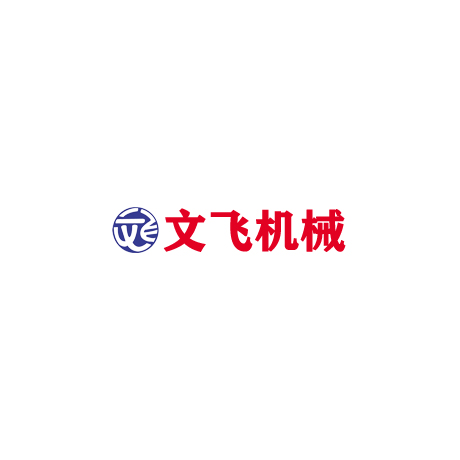 文飞机械